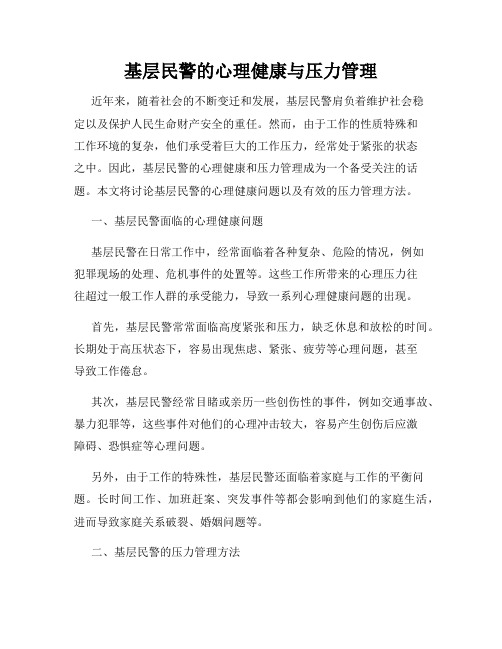 基层民警的心理健康与压力管理

近年来，随着社会的不断变迁和发展，基层民警肩负着维护社会稳定以及保护人民生命财产安全的重任。然而，由于工作的性质特殊和工作环境的复杂，他们承受着巨大的工作压力，经常处于紧张的状态之中。因此，基层民警的心理健康和压力管理成为一个备受关注的话题。本文将讨论基层民警的心理健康问题以及有效的压力管理方法。

一、基层民警面临的心理健康问题

基层民警在日常工作中，经常面临着各种复杂、危险的情况，例如犯罪现场的处理、危机事件的处置等。这些工作所带来的心理压力往往超过一般工作人群的承受能力，导致一系列心理健康问题的出现。

首先，基层民警常常面临高度紧张和压力，缺乏休息和放松的时间。长期处于高压状态下，容易出现焦虑、紧张、疲劳等心理问题，甚至导致工作倦怠。

其次，基层民警经常目睹或亲历一些创伤性的事件，例如交通事故、暴力犯罪等，这些事件对他们的心理冲击较大，容易产生创伤后应激障碍、恐惧症等心理问题。

另外，由于工作的特殊性，基层民警还面临着家庭与工作的平衡问题。长时间工作、加班赶案、突发事件等都会影响到他们的家庭生活，进而导致家庭关系破裂、婚姻问题等。

二、基层民警的压力管理方法